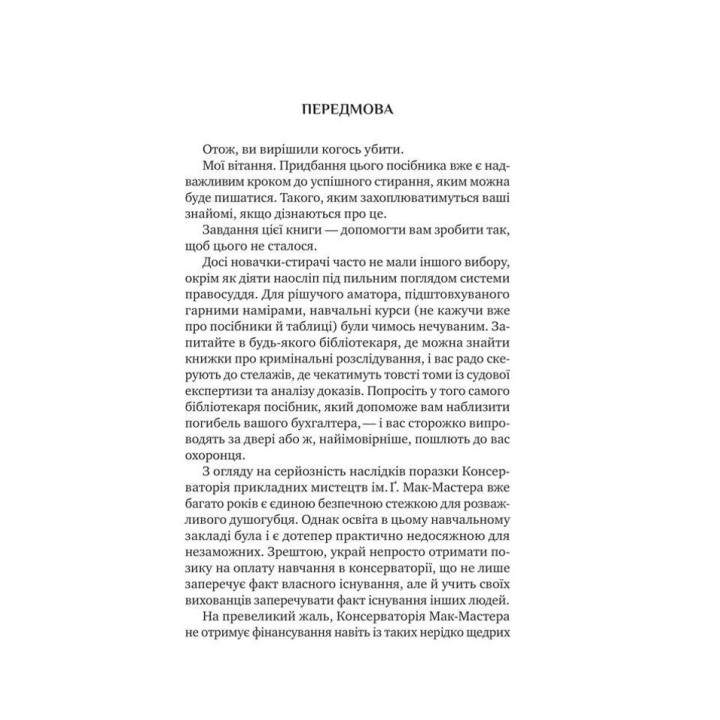 ПЕРЕДМОВА

Отож, ви вирішили когось убити.

Мої вітання. Придбання цього посібника вже є надважливим кроком до успішного стирання, яким можна буде пишатися. Такого, яким захоплюватимуться ваші знайомі, якщо дізнаються про це.

Завдання цієї книги — допомогти вам зробити так, щоб цього не сталося.

Досі новачки-стирачі часто не мали іншого вибору, окрім як діяти наосліп під пильним поглядом системи правосуддя. Для рішучого аматора, підштовхуваного гарними намірами, навчальні курси (не кажучи вже про посібники й таблиці) були чимось нечуваним. Запитайте в будь-якого бібліотекаря, де можна знайти книжки про кримінальні розслідування, і вас радо скерують до стелажів, де чекатимуть товсті томи із судової експертизи та аналізу доказів. Попросіть у того самого бібліотекаря посібник, який допоможе вам наблизити погибель вашого бухгалтера, — і вас сторожко випроводять за двері або ж, найімовірніше, пошлють до вас охоронця.

З огляду на серйозність наслідків поразки Консерваторія прикладних мистецтв ім. Ґ. Мак-Мастера вже багато років є єдиною безпечною стежкою для розважливого душогубця. Однак освіта в цьому навчальному закладі була і є дотепер практично недосяжною для незаможних. Зрештою, украй непросто отримати позику на оплату навчання в консерваторії, що не лише заперечує факт власного існування, але й учить своїх вихованців заперечувати факт існування інших людей.

На превеликий жаль, Консерваторія Мак-Мастера не отримує фінансування навіть із таких нерідко щедрих